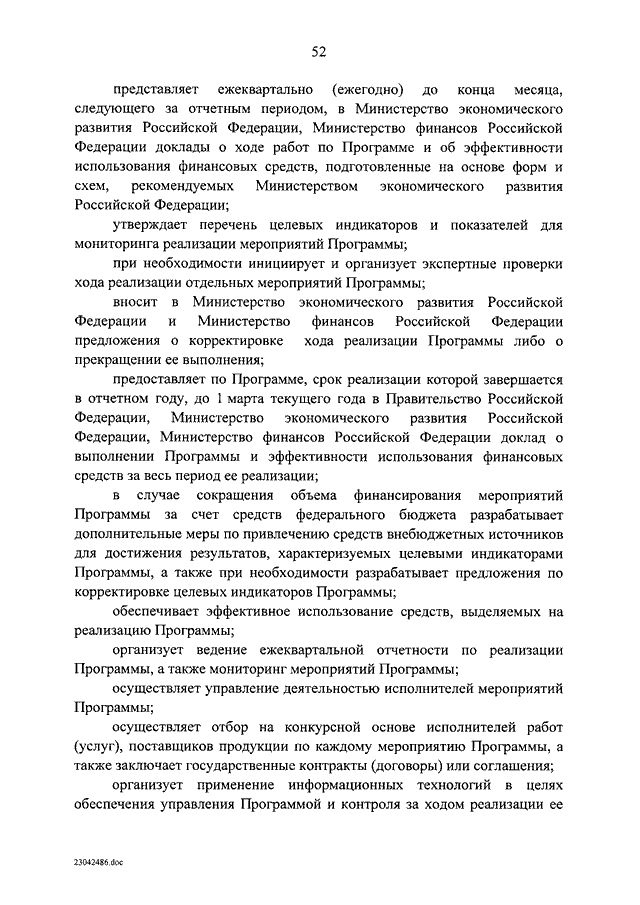 52

представляет ежеквартально (ежегодно) до конца месяца, следующего за отчетным периодом, в Министерство экономического развития Российской Федерации, Министерство финансов Российской Федерации доклады о ходе работ по Программе и об эффективности использования финансовых средств, подготовленные на основе форм и схем, рекомендуемых Министерством экономического развития Российской Федерации;

утверждает перечень целевых индикаторов и показателей для мониторинга реализации мероприятий Программы;

при необходимости инициирует и организует экспертные проверки хода реализации отдельных мероприятий Программы;

вносит в Министерство экономического развития Российской Федерации и Министерство финансов Российской Федерации предложения о корректировке хода реализации Программы либо о прекращении ее выполнения;

предоставляет по Программе, срок реализации которой завершается в отчетном году, до 1 марта текущего года в Правительство Российской Федерации, Министерство экономического развития Российской Федерации, Министерство финансов Российской Федерации доклад о выполнении Программы и эффективности использования финансовых средств за весь период ее реализации;

в случае сокращения объема финансирования мероприятий Программы за счет средств федерального бюджета разрабатывает дополнительные меры по привлечению средств внебюджетных источников для достижения результатов, характеризуемых целевыми индикаторами Программы, а также при необходимости разрабатывает предложения по корректировке целевых индикаторов Программы;

обеспечивает эффективное использование средств, выделяемых на реализацию Программы;

организует ведение ежеквартальной отчетности по реализации Программы, а также мониторинг мероприятий Программы;

осуществляет управление деятельностью исполнителей мероприятий Программы;

осуществляет отбор на конкурсной основе исполнителей работ (услуг), поставщиков продукции по каждому мероприятию Программы, а также заключает государственные контракты (договоры) или соглашения;

организует применение информационных технологий в целях обеспечения управления Программой и контроля за ходом реализации ее

23042486.doc